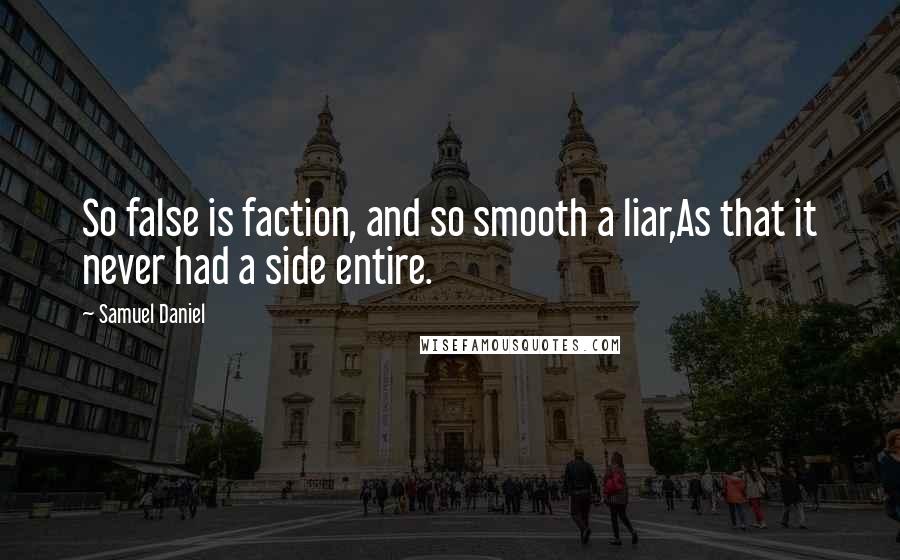 So false is faction, and so smooth a liar,As that it never had a side entire.

~ Samuel Daniel

WISEFAMOUSQUOTES.COM